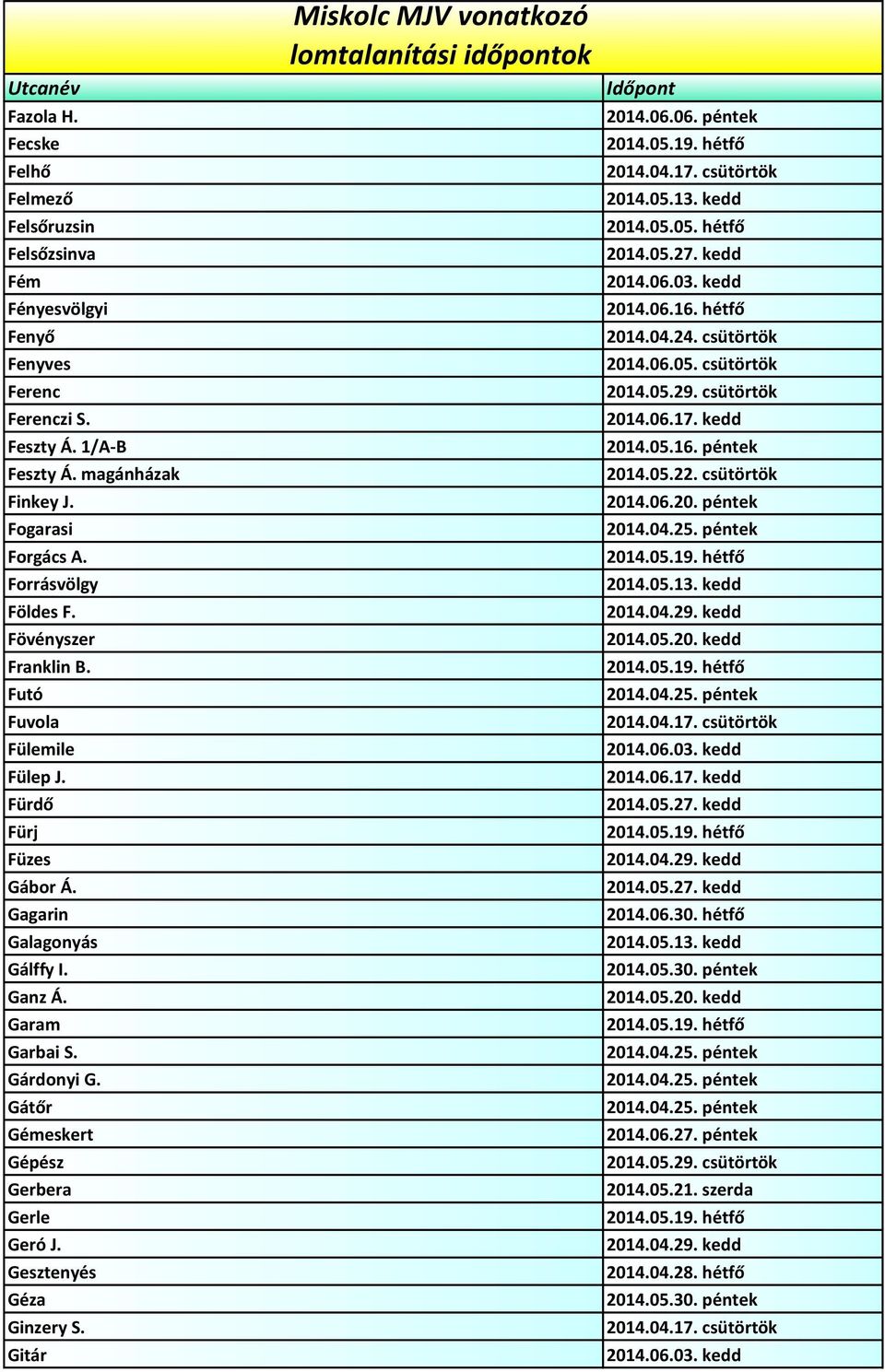 Miskolc MJV vonatkozó lomtalanítási időpontok

| Utcanév | Időpont |
|---|---|
| Fazola H. | 2014.06.06. péntek |
| Fecske | 2014.05.19. hétfő |
| Felhő | 2014.04.17. csütörtök |
| Felmező | 2014.05.13. kedd |
| Felsőruzsin | 2014.05.05. hétfő |
| Felsőzsinva | 2014.05.27. kedd |
| Fém | 2014.06.03. kedd |
| Fényesvölgyi | 2014.06.16. hétfő |
| Fenyő | 2014.04.24. csütörtök |
| Fenyves | 2014.06.05. csütörtök |
| Ferenc | 2014.05.29. csütörtök |
| Ferenczi S. | 2014.06.17. kedd |
| Feszty Á. 1/A-B | 2014.05.16. péntek |
| Feszty Á. magánházak | 2014.05.22. csütörtök |
| Finkey J. | 2014.06.20. péntek |
| Fogarasi | 2014.04.25. péntek |
| Forgács A. | 2014.05.19. hétfő |
| Forrásvölgy | 2014.05.13. kedd |
| Földes F. | 2014.04.29. kedd |
| Fövényszer | 2014.05.20. kedd |
| Franklin B. | 2014.05.19. hétfő |
| Futó | 2014.04.25. péntek |
| Fuvola | 2014.04.17. csütörtök |
| Fülemile | 2014.06.03. kedd |
| Fülep J. | 2014.06.17. kedd |
| Fürdő | 2014.05.27. kedd |
| Fürj | 2014.05.19. hétfő |
| Füzes | 2014.04.29. kedd |
| Gábor Á. | 2014.05.27. kedd |
| Gagarin | 2014.06.30. hétfő |
| Galagonyás | 2014.05.13. kedd |
| Gálffy I. | 2014.05.30. péntek |
| Ganz Á. | 2014.05.20. kedd |
| Garam | 2014.05.19. hétfő |
| Garbai S. | 2014.04.25. péntek |
| Gárdonyi G. | 2014.04.25. péntek |
| Gátőr | 2014.04.25. péntek |
| Gémeskert | 2014.06.27. péntek |
| Gépész | 2014.05.29. csütörtök |
| Gerbera | 2014.05.21. szerda |
| Gerle | 2014.05.19. hétfő |
| Geró J. | 2014.04.29. kedd |
| Gesztenyés | 2014.04.28. hétfő |
| Géza | 2014.05.30. péntek |
| Ginzery S. | 2014.04.17. csütörtök |
| Gitár | 2014.06.03. kedd |